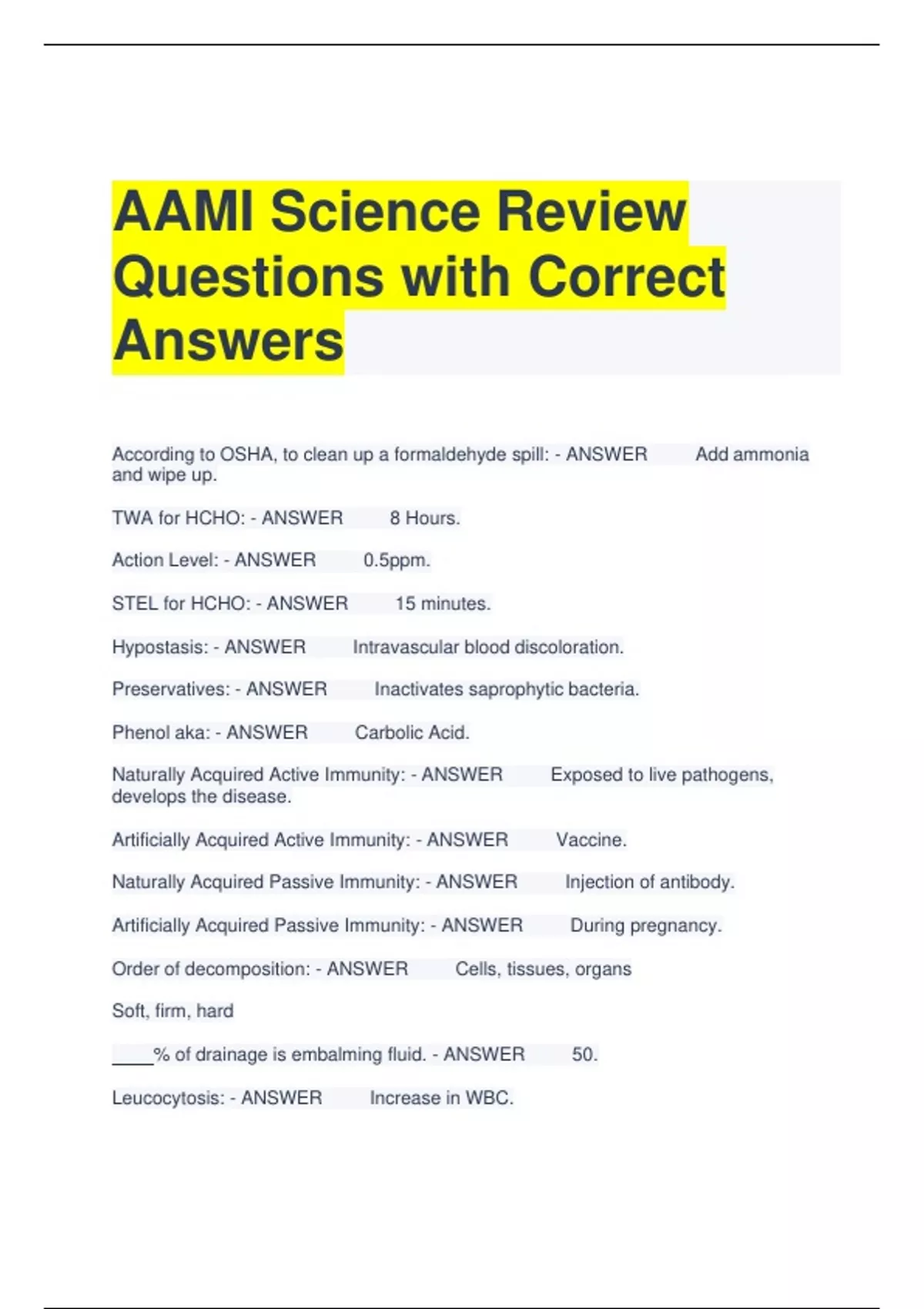 AAMI Science Review Questions with Correct Answers

According to OSHA, to clean up a formaldehyde spill: - ANSWER Add ammonia and wipe up.

TWA for HCHO: - ANSWER 8 Hours.

Action Level: - ANSWER 0.5ppm.

STEL for HCHO: - ANSWER 15 minutes.

Hypostasis: - ANSWER Intravascular blood discoloration.

Preservatives: - ANSWER Inactivates saprophytic bacteria.

Phenol aka: - ANSWER Carbolic Acid.

Naturally Acquired Active Immunity: - ANSWER Exposed to live pathogens, develops the disease.

Artificially Acquired Active Immunity: - ANSWER Vaccine.

Naturally Acquired Passive Immunity: - ANSWER Injection of antibody.

Artificially Acquired Passive Immunity: - ANSWER During pregnancy.

Order of decomposition: - ANSWER Cells, tissues, organs

Soft, firm, hard

____% of drainage is embalming fluid. - ANSWER 50.

Leucocytosis: - ANSWER Increase in WBC.